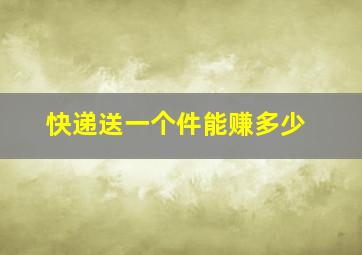 快递送一个件能赚多少